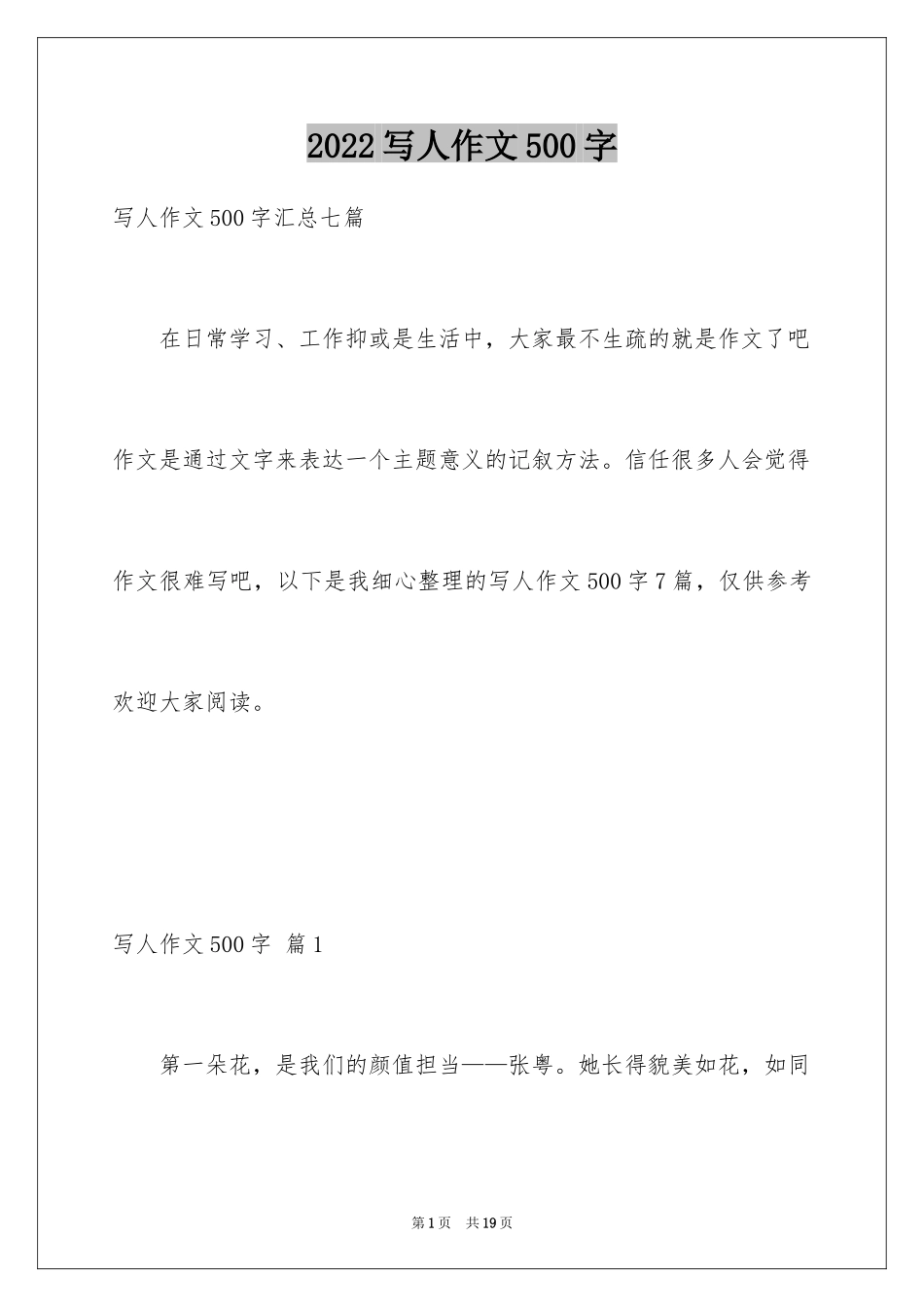 2022写人作文500字

写人作文500字汇总七篇

在日常学习、工作抑或是生活中，大家最不生疏的就是作文了吧作文是通过文字来表达一个主题意义的记叙方法。信任很多人会觉得作文很难写吧，以下是我细心整理的写人作文500字7篇，仅供参考欢迎大家阅读。

写人作文500字 篇1

第一朵花，是我们的颜值担当——张粤。她长得貌美如花，如同

第1页 共19页